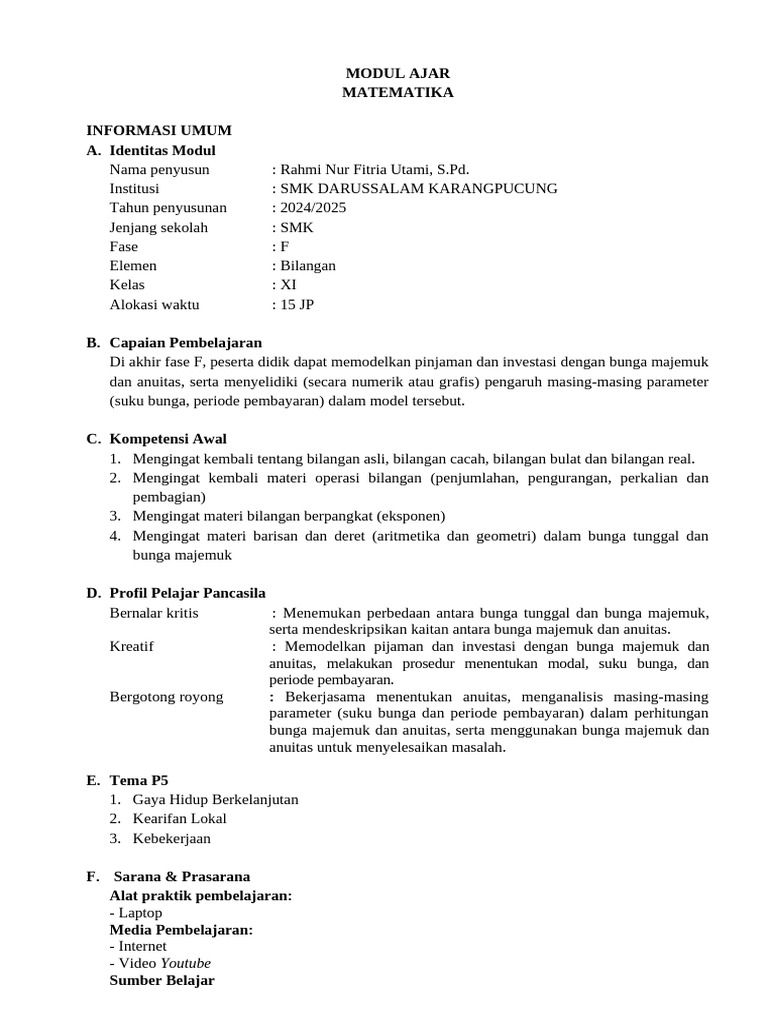 MODUL AJAR
MATEMATIKA

INFORMASI UMUM
A. Identitas Modul

Nama penyusun : Rahmi Nur Fitria Utami, S.Pd.
Institusi : SMK DARUSSALAM KARANGPUCUNG
Tahun penyusunan : 2024/2025
Jenjang sekolah : SMK
Fase : F
Elemen : Bilangan
Kelas : XI
Alokasi waktu : 15 JP

B. Capaian Pembelajaran
Di akhir fase F, peserta didik dapat memodelkan pinjaman dan investasi dengan bunga majemuk dan anuitas, serta menyelidiki (secara numerik atau grafis) pengaruh masing-masing parameter (suku bunga, periode pembayaran) dalam model tersebut.

C. Kompetensi Awal
1. Mengingat kembali tentang bilangan asli, bilangan cacah, bilangan bulat dan bilangan real.
2. Mengingat kembali materi operasi bilangan (penjumlahan, pengurangan, perkalian dan pembagian)
3. Mengingat materi bilangan berpangkat (eksponen)
4. Mengingat materi barisan dan deret (aritmetika dan geometri) dalam bunga tunggal dan bunga majemuk

D. Profil Pelajar Pancasila
Bernalar kritis : Menemukan perbedaan antara bunga tunggal dan bunga majemuk, serta mendeskripsikan kaitan antara bunga majemuk dan anuitas.
Kreatif : Memodelkan pijaman dan investasi dengan bunga majemuk dan anuitas, melakukan prosedur menentukan modal, suku bunga, dan periode pembayaran.
Bergotong royong : Bekerjasama menentukan anuitas, menganalisis masing-masing parameter (suku bunga dan periode pembayaran) dalam perhitungan bunga majemuk dan anuitas, serta menggunakan bunga majemuk dan anuitas untuk menyelesaikan masalah.

E. Tema P5
1. Gaya Hidup Berkelanjutan
2. Kearifan Lokal
3. Kebekerjaan

F. Sarana & Prasarana
Alat praktik pembelajaran:
- Laptop
Media Pembelajaran:
- Internet
- Video Youtube
Sumber Belajar